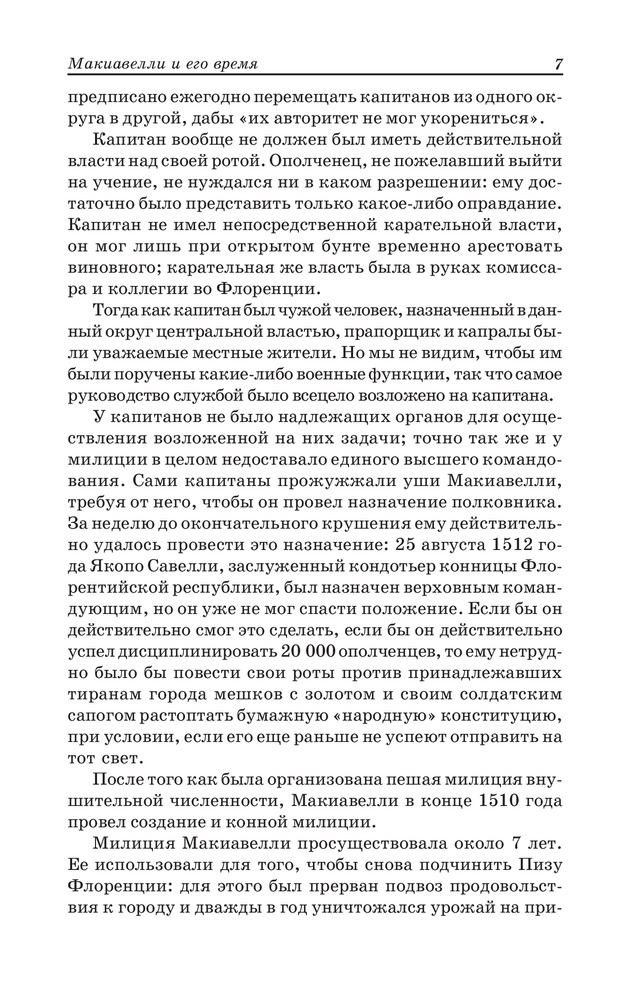 Макиавелли и его время 7

предписано ежегодно перемещать капитанов из одного округа в другой, дабы «их авторитет не мог укорениться».

Капитан вообще не должен был иметь действительной власти над своей ротой. Ополченец, не пожелавший выйти на учение, не нуждался ни в каком разрешении: ему достаточно было представить только какое-либо оправдание. Капитан не имел непосредственной карательной власти, он мог лишь при открытом бунте временно арестовать виновного; карательная же власть была в руках комиссара и коллегии во Флоренции.

Тогда как капитан был чужой человек, назначенный в данный округ центральной властью, прапорщик и капралы были уважаемые местные жители. Но мы не видим, чтобы им были поручены какие-либо военные функции, так что самое руководство службой было всецело возложено на капитана.

У капитанов не было надлежащих органов для осуществления возложенной на них задачи; точно так же и у милиции в целом недоставало единого высшего командования. Сами капитаны прожужжали уши Макиавелли, требуя от него, чтобы он провел назначение полковника. За неделю до окончательного крушения ему действительно удалось провести это назначение: 25 августа 1512 года Якопо Савелли, заслуженный кондотьер конницы Флорентийской республики, был назначен верховным командующим, но он уже не мог спасти положение. Если бы он действительно смог это сделать, если бы он действительно успел дисциплинировать 20 000 ополченцев, то ему нетрудно было бы повести свои роты против принадлежавших тиранам города мешков с золотом и своим солдатским сапогом растоптать бумажную «народную» конституцию, при условии, если его еще раньше не успеют отправить на тот свет.

После того как была организована пешая милиция внушительной численности, Макиавелли в конце 1510 года провел создание и конной милиции.

Милиция Макиавелли просуществовала около 7 лет. Ее использовали для того, чтобы снова подчинить Пизу Флоренции: для этого был прерван подвоз продовольствия к городу и дважды в год уничтожался урожай на при-